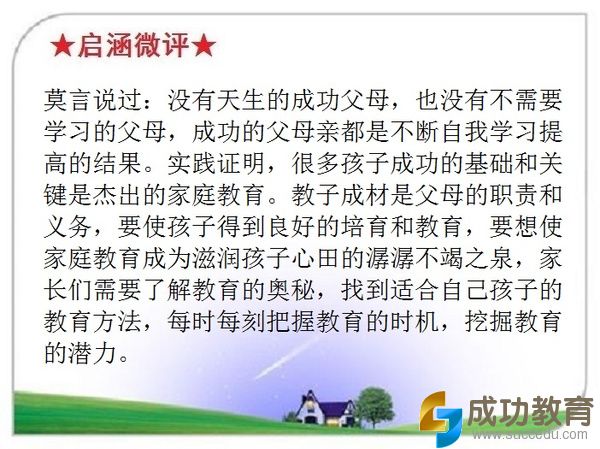 ★启涵微评★

莫言说过：没有天生的成功父母，也没有不需要学习的父母，成功的父母亲都是不断自我学习提高的结果。实践证明，很多孩子成功的基础和关键是杰出的家庭教育。教子成材是父母的职责和义务，要使孩子得到良好的培育和教育，要想使家庭教育成为滋润孩子心田的潺潺不竭之泉，家长们需要了解教育的奥秘，找到适合自己孩子的教育方法，每时每刻把握教育的时机，挖掘教育的潜力。

成功教育
www.succedu.com